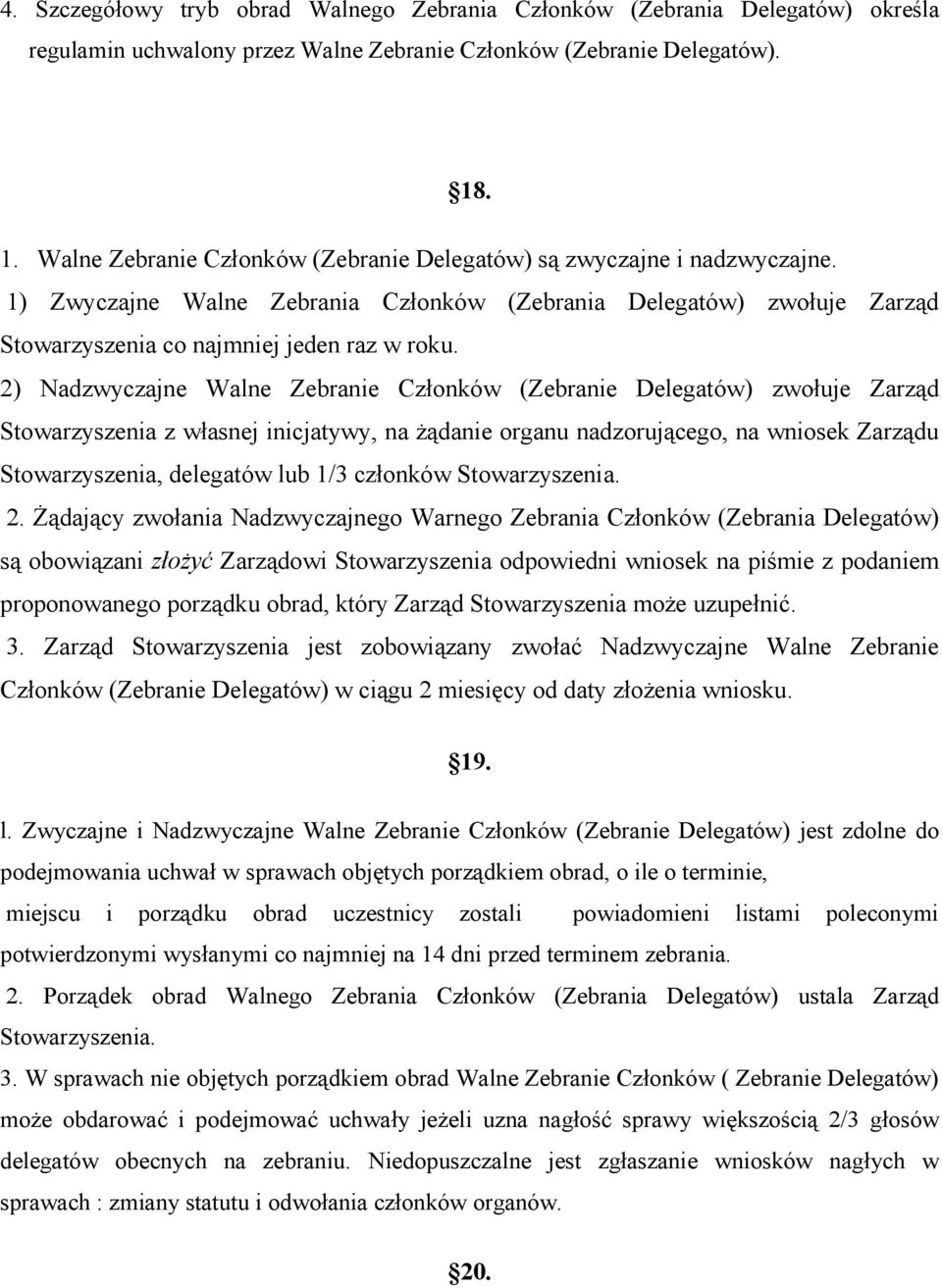 4. Szczegółowy tryb obrad Walnego Zebrania Członków (Zebrania Delegatów) określa regulamin uchwalony przez Walne Zebranie Członków (Zebranie Delegatów).

§18.

1. Walne Zebranie Członków (Zebranie Delegatów) są zwyczajne i nadzwyczajne.
1) Zwyczajne Walne Zebrania Członków (Zebrania Delegatów) zwołuje Zarząd Stowarzyszenia co najmniej jeden raz w roku.
2) Nadzwyczajne Walne Zebranie Członków (Zebranie Delegatów) zwołuje Zarząd Stowarzyszenia z własnej inicjatywy, na żądanie organu nadzorującego, na wniosek Zarządu Stowarzyszenia, delegatów lub 1/3 członków Stowarzyszenia.
2. Żądający zwołania Nadzwyczajnego Warnego Zebrania Członków (Zebrania Delegatów) są obowiązani złożyć Zarządowi Stowarzyszenia odpowiedni wniosek na piśmie z podaniem proponowanego porządku obrad, który Zarząd Stowarzyszenia może uzupełnić.
3. Zarząd Stowarzyszenia jest zobowiązany zwołać Nadzwyczajne Walne Zebranie Członków (Zebranie Delegatów) w ciągu 2 miesięcy od daty złożenia wniosku.

§19.

l. Zwyczajne i Nadzwyczajne Walne Zebranie Członków (Zebranie Delegatów) jest zdolne do podejmowania uchwał w sprawach objętych porządkiem obrad, o ile o terminie, miejscu i porządku obrad uczestnicy zostali powiadomieni listami poleconymi potwierdzonymi wysłanymi co najmniej na 14 dni przed terminem zebrania.
2. Porządek obrad Walnego Zebrania Członków (Zebrania Delegatów) ustala Zarząd Stowarzyszenia.
3. W sprawach nie objętych porządkiem obrad Walne Zebranie Członków ( Zebranie Delegatów) może obdarować i podejmować uchwały jeżeli uzna nagłość sprawy większością 2/3 głosów delegatów obecnych na zebraniu. Niedopuszczalne jest zgłaszanie wniosków nagłych w sprawach : zmiany statutu i odwołania członków organów.

§20.